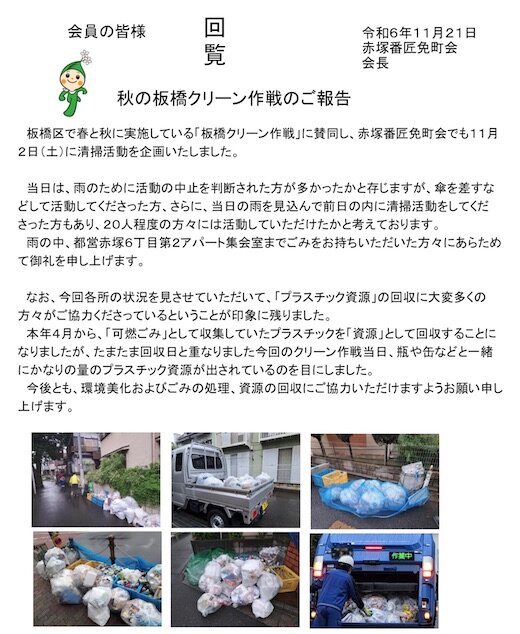 会員の皆様

回覧

令和6年11月21日
赤塚番匠免町会
会長

秋の板橋クリーン作戦のご報告

板橋区で春と秋に実施している「板橋クリーン作戦」に賛同し、赤塚番匠免町会でも11月2日（土）に清掃活動を企画いたしました。

当日は、雨のために活動の中止を判断された方が多かったかと存じますが、傘を差すなどして活動してくださった方、さらに、当日の雨を見込んで前日の内に清掃活動をしてくださった方もあり、20人程度の方々には活動していただけたかと考えております。
雨の中、都営赤塚6丁目第2アパート集会室までごみをお持ちいただいた方々にあらためて御礼を申し上げます。

なお、今回各所の状況を見させていただいて、「プラスチック資源」の回収に大変多くの方々がご協力くださっているということが印象に残りました。
本年4月から、「可燃ごみ」として収集していたプラスチックを「資源」として回収することになりましたが、たまたま回収日と重なりました今回のクリーン作戦当日、瓶や缶などと一緒にかなりの量のプラスチック資源が出されているのを目にしました。
今後とも、環境美化およびごみの処理、資源の回収にご協力いただけますようお願い申し上げます。

作業中